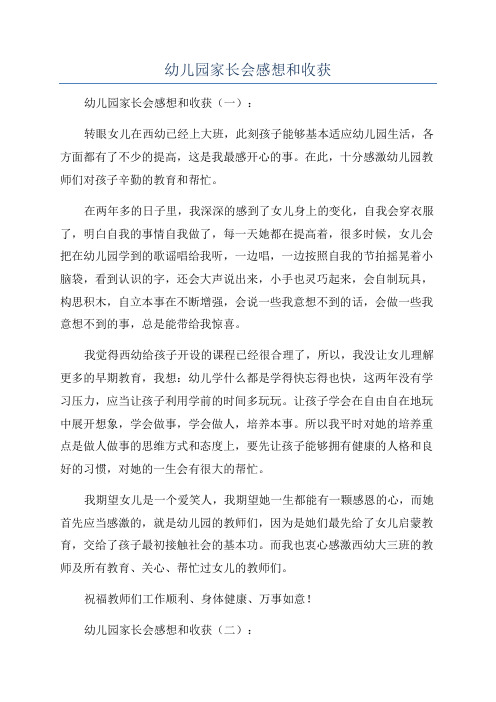 幼儿园家长会感想和收获

幼儿园家长会感想和收获（一）：

转眼女儿在西幼已经上大班，此刻孩子能够基本适应幼儿园生活，各方面都有了不少的提高，这是我最感开心的事。在此，十分感激幼儿园教师们对孩子辛勤的教育和帮忙。

在两年多的日子里，我深深的感到了女儿身上的变化，自我会穿衣服了，明白自我的事情自我做了，每一天她都在提高着，很多时候，女儿会把在幼儿园学到的歌谣唱给我听，一边唱，一边按照自我的节拍摇晃着小脑袋，看到认识的字，还会大声说出来，小手也灵巧起来，会自制玩具，构思积木，自立本事在不断增强，会说一些我意想不到的话，会做一些我意想不到的事，总是能带给我惊喜。

我觉得西幼给孩子开设的课程已经很合理了，所以，我没让女儿理解更多的早期教育，我想：幼儿学什么都是学得快忘得也快，这两年没有学习压力，应当让孩子利用学前的时间多玩玩。让孩子学会在自由自在地玩中展开想象，学会做事，学会做人，培养本事。所以我平时对她的培养重点是做人做事的思维方式和态度上，要先让孩子能够拥有健康的人格和良好的习惯，对她的一生会有很大的帮忙。

我期望女儿是一个爱笑人，我期望她一生都能有一颗感恩的心，而她首先应当感激的，就是幼儿园的教师们，因为是她们最先给了女儿启蒙教育，交给了孩子最初接触社会的基本功。而我也衷心感激西幼大三班的教师及所有教育、关心、帮忙过女儿的教师们。

祝福教师们工作顺利、身体健康、万事如意！

幼儿园家长会感想和收获（二）：